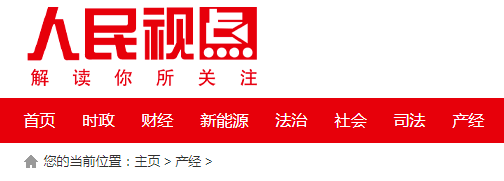 人民视点
解读你所关注

首页 时政 财经 新能源 法治 社会 司法 产经

您的当前位置：主页 > 产经 >